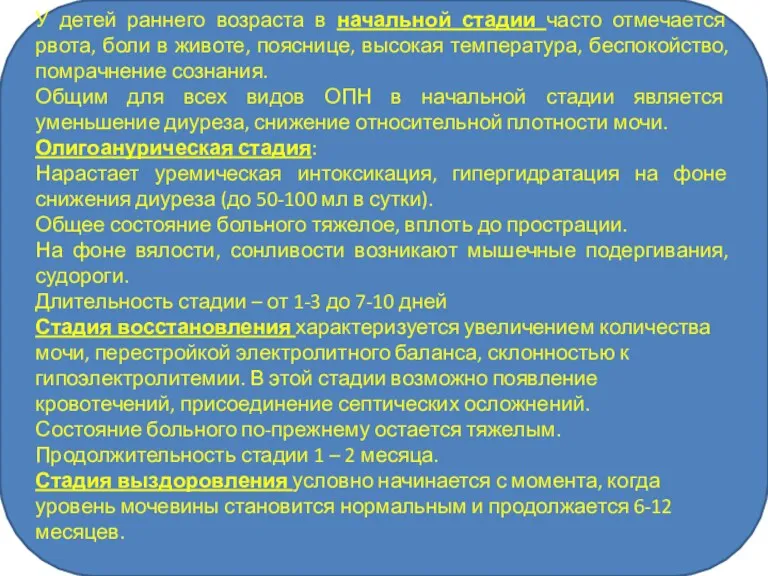 У детей раннего возраста в начальной стадии часто отмечается рвота, боли в животе, пояснице, высокая температура, беспокойство, помрачнение сознания.
Общим для всех видов ОПН в начальной стадии является уменьшение диуреза, снижение относительной плотности мочи.
Олигоанурическая стадия:
Нарастает уремическая интоксикация, гипергидратация на фоне снижения диуреза (до 50-100 мл в сутки).
Общее состояние больного тяжелое, вплоть до прострации.
На фоне вялости, сонливости возникают мышечные подергивания, судороги.
Длительность стадии – от 1-3 до 7-10 дней
Стадия восстановления характеризуется увеличением количества мочи, перестройкой электролитного баланса, склонностью к гипоэлектролитемии. В этой стадии возможно появление кровотечений, присоединение септических осложнений.
Состояние больного по-прежнему остается тяжелым.
Продолжительность стадии 1 – 2 месяца.
Стадия выздоровления условно начинается с момента, когда уровень мочевины становится нормальным и продолжается 6-12 месяцев.